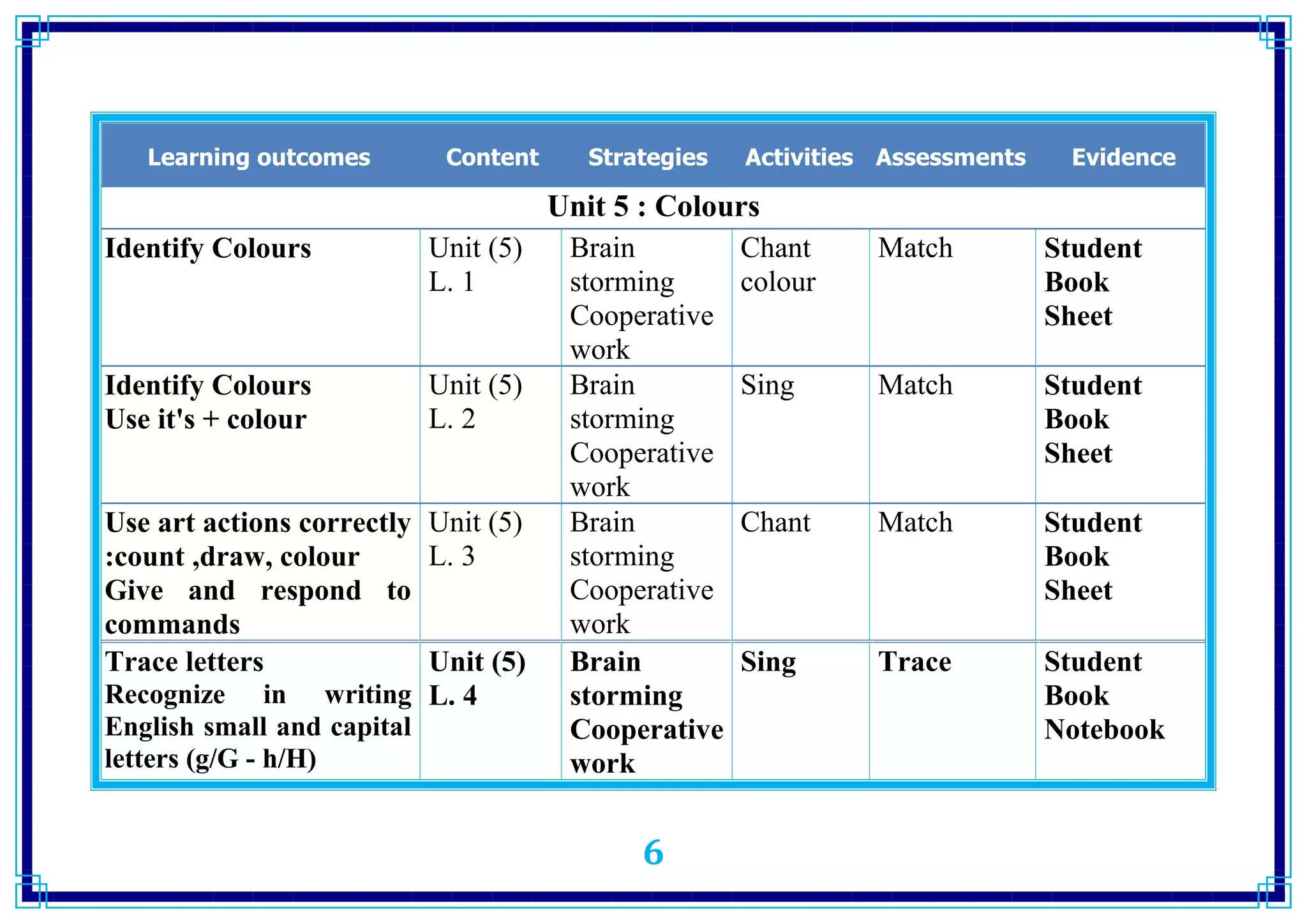 | Learning outcomes | Content | Strategies | Activities | Assessments | Evidence |
|---|---|---|---|---|---|
| Unit 5 : Colours | | | | | |
| Identify Colours | Unit (5) L. 1 | Brain storming Cooperative work | Chant colour | Match | Student Book Sheet |
| Identify Colours Use it's + colour | Unit (5) L. 2 | Brain storming Cooperative work | Sing | Match | Student Book Sheet |
| Use art actions correctly :count ,draw, colour Give and respond to commands | Unit (5) L. 3 | Brain storming Cooperative work | Chant | Match | Student Book Sheet |
| Trace letters Recognize in writing English small and capital letters (g/G - h/H) | Unit (5) L. 4 | Brain storming Cooperative work | Sing | Trace | Student Book Notebook |

6